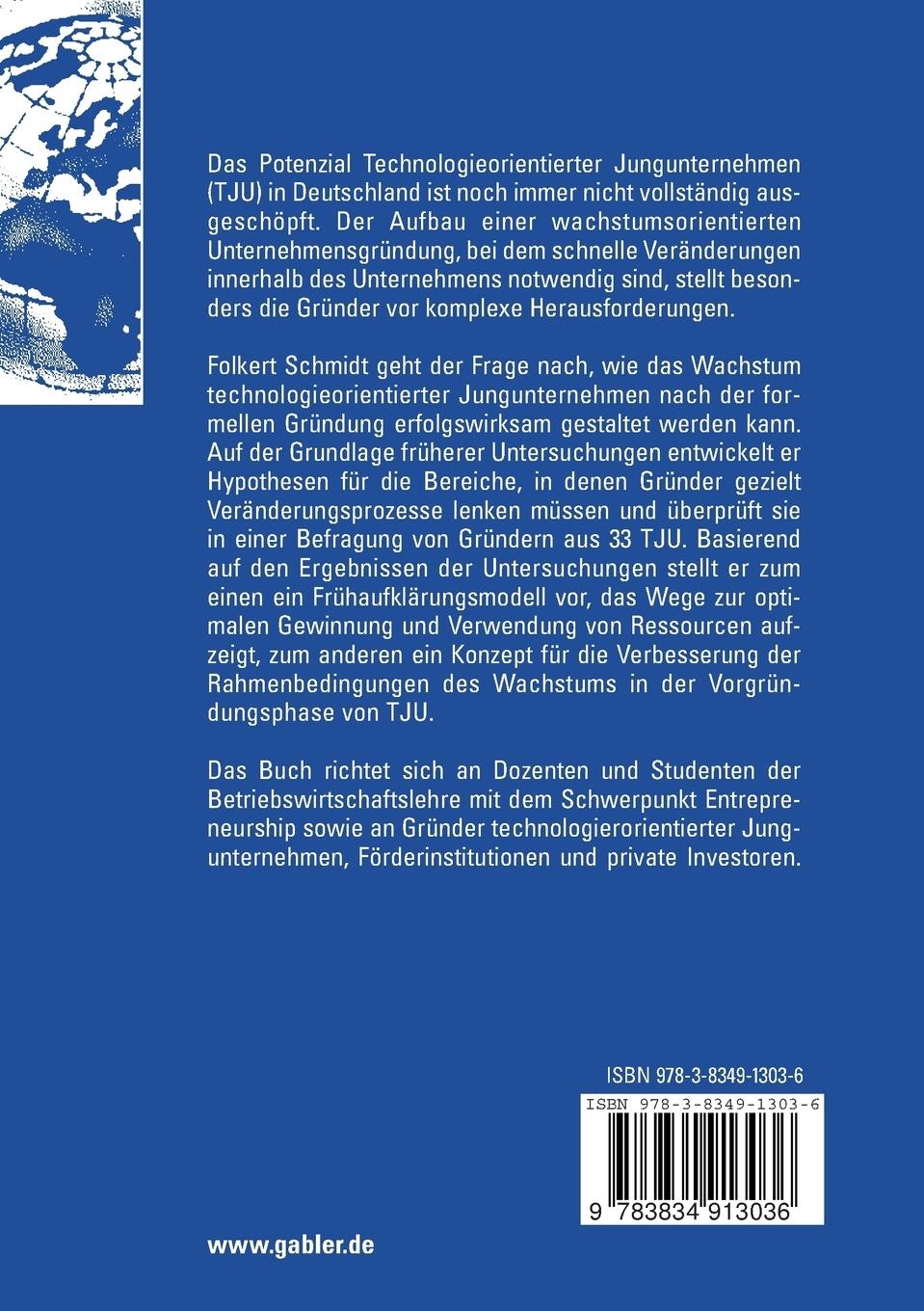 Das Potenzial Technologieorientierter Jungunternehmen (TJU) in Deutschland ist noch immer nicht vollständig ausgeschöpft. Der Aufbau einer wachstumsorientierten Unternehmensgründung, bei dem schnelle Veränderungen innerhalb des Unternehmens notwendig sind, stellt besonders die Gründer vor komplexe Herausforderungen.

Folkert Schmidt geht der Frage nach, wie das Wachstum technologieorientierter Jungunternehmen nach der formellen Gründung erfolgswirksam gestaltet werden kann. Auf der Grundlage früherer Untersuchungen entwickelt er Hypothesen für die Bereiche, in denen Gründer gezielt Veränderungsprozesse lenken müssen und überprüft sie in einer Befragung von Gründern aus 33 TJU. Basierend auf den Ergebnissen der Untersuchungen stellt er zum einen ein Frühaufklärungsmodell vor, das Wege zur optimalen Gewinnung und Verwendung von Ressourcen aufzeigt, zum anderen ein Konzept für die Verbesserung der Rahmenbedingungen des Wachstums in der Vorgründungsphase von TJU.

Das Buch richtet sich an Dozenten und Studenten der Betriebswirtschaftslehre mit dem Schwerpunkt Entrepreneurship sowie an Gründer technologierorientierter Jungunternehmen, Förderinstitutionen und private Investoren.

ISBN 978-3-8349-1303-6

ISBN 978-3-8349-1303-6

9 783834 913036

www.gabler.de